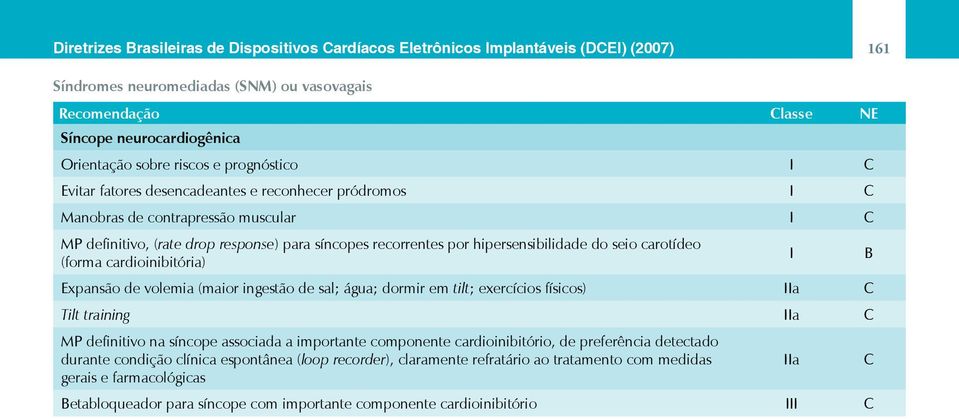 Diretrizes Brasileiras de Dispositivos Cardíacos Eletrônicos Implantáveis (DCEI) (2007)

161

Síndromes neuromediadas (SNM) ou vasovagais

| Recomendação | Classe | NE |
|---|---|---|
| Síncope neurocardiogênica | | |
| Orientação sobre riscos e prognóstico | I | C |
| Evitar fatores desencadeantes e reconhecer pródromos | I | C |
| Manobras de contrapressão muscular | I | C |
| MP definitivo, (rate drop response) para síncopes recorrentes por hipersensibilidade do seio carotídeo (forma cardioinibitória) | I | B |
| Expansão de volemia (maior ingestão de sal; água; dormir em tilt; exercícios físicos) | IIa | C |
| Tilt training | IIa | C |
| MP definitivo na síncope associada a importante componente cardioinibitório, de preferência detectado durante condição clínica espontânea (loop recorder), claramente refratário ao tratamento com medidas gerais e farmacológicas | IIa | C |
| Betabloqueador para síncope com importante componente cardioinibitório | III | C |